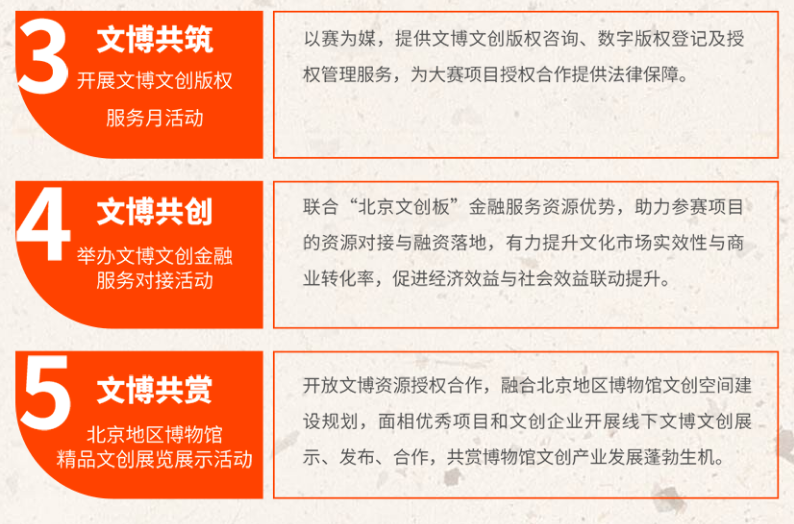 3
文博共筑
开展文博文创版权
服务月活动

以赛为媒，提供文博文创版权咨询、数字版权登记及授权管理服务，为大赛项目授权合作提供法律保障。

4
文博共创
举办文博文创金融
服务对接活动

联合“北京文创板”金融服务资源优势，助力参赛项目的资源对接与融资落地，有力提升文化市场实效性与商业转化率，促进经济效益与社会效益联动提升。

5
文博共赏
北京地区博物馆
精品文创展览展示活动

开放文博资源授权合作，融合北京地区博物馆文创空间建设规划，面相优秀项目和文创企业开展线下文博文创展示、发布、合作，共赏博物馆文创产业发展蓬勃生机。